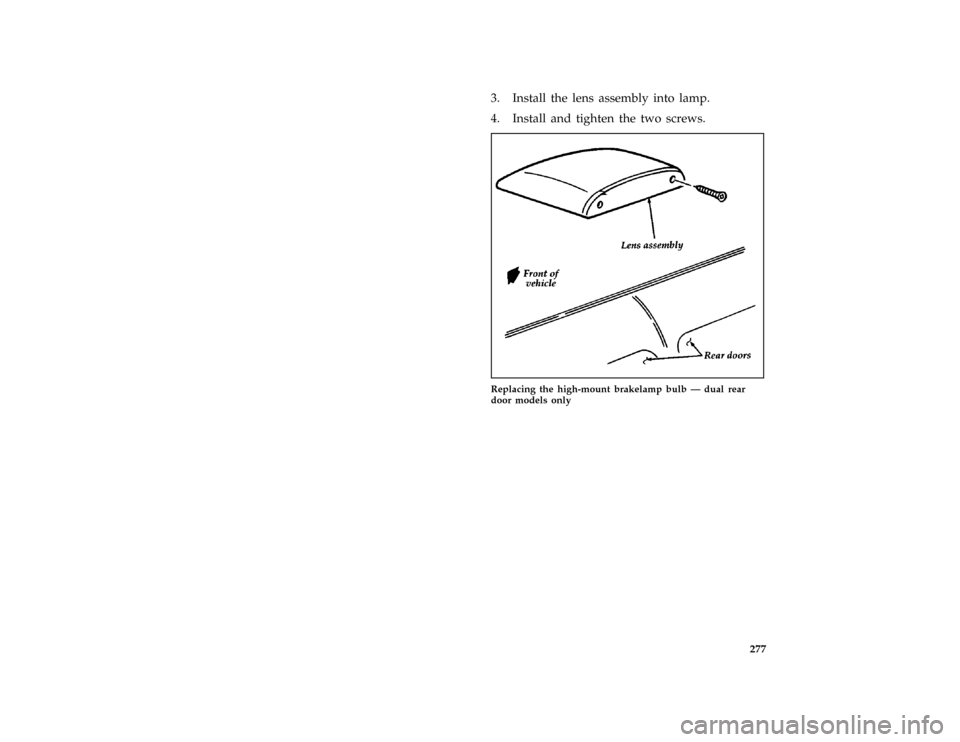 3. Install the lens assembly into lamp.

4. Install and tighten the two screws.

Lens assembly

Front of vehicle

Rear doors

Replacing the high-mount brakelamp bulb — dual rear door models only

277

carmanualsonline.info